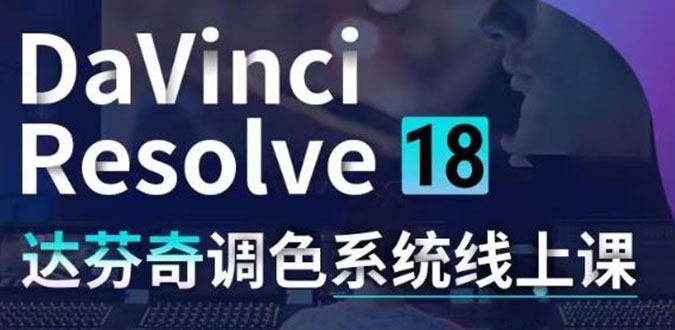 DaVinci Resolve 18

达芬奇调色系统线上课